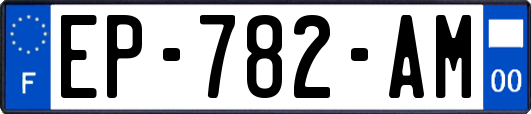 F
EP-782-AM
00